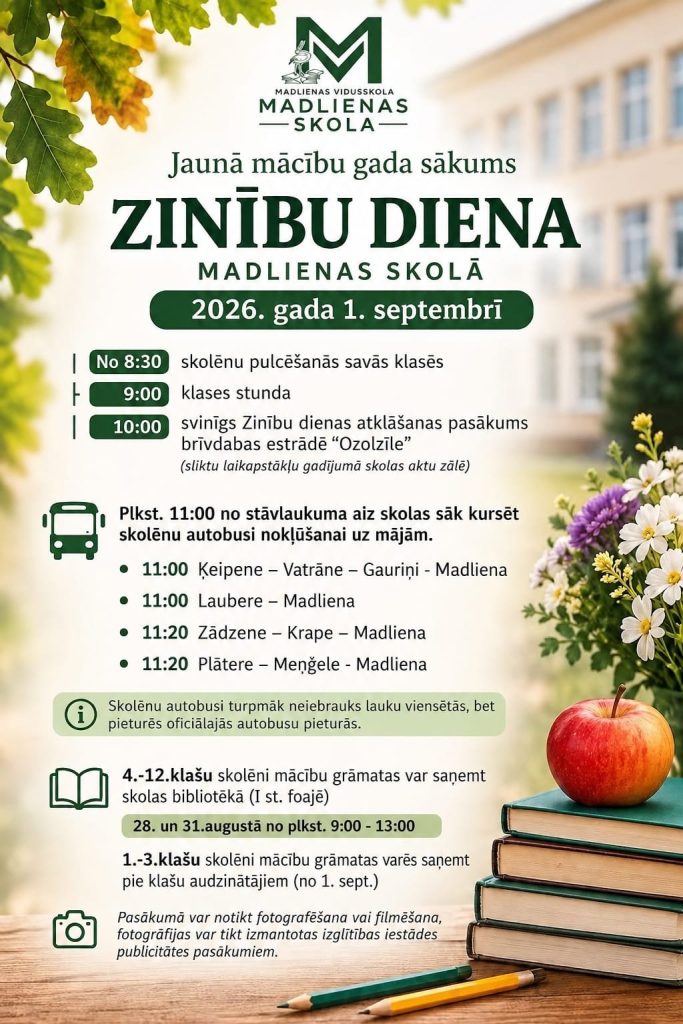 MADLIENAS VIDUSSKOLA
MADLIENAS
SKOLA

Jaunā mācību gada sākums

ZINĪBU DIENA

MADLIENAS SKOLĀ

2026. gada 1. septembrī

No 8:30 skolēnu pulcēšanās savās klasēs

9:00 klases stunda

10:00 svinīgs Zinību dienas atklāšanas pasākums brīvdabas estrādē "Ozolzīle"
(sliktu laikapstākļu gadījumā skolas aktu zālē)

Plkst. 11:00 no stāvlaukuma aiz skolas sāk kursēt skolēnu autobusi nokļūšanai uz mājām.

• 11:00 Ķeipene – Vatrāne – Gauriņi - Madliena
• 11:00 Laubere – Madliena
• 11:20 Zādzene – Krape – Madliena
• 11:20 Plātere – Meņģele - Madliena

Skolēnu autobusi turpmāk neiebrauks lauku viensētās, bet pieturēs oficiālajās autobusu pieturās.

4.-12.klašu skolēni mācību grāmatas var saņemt skolas bibliotēkā (I st. foajē)

28. un 31.augustā no plkst. 9:00 - 13:00

1.-3.klašu skolēni mācību grāmatas varēs saņemt pie klašu audzinātājiem (no 1. sept.)

Pasākumā var notikt fotografēšana vai filmēšana, fotogrāfijas var tikt izmantotas izglītības iestādes publicitātes pasākumiem.